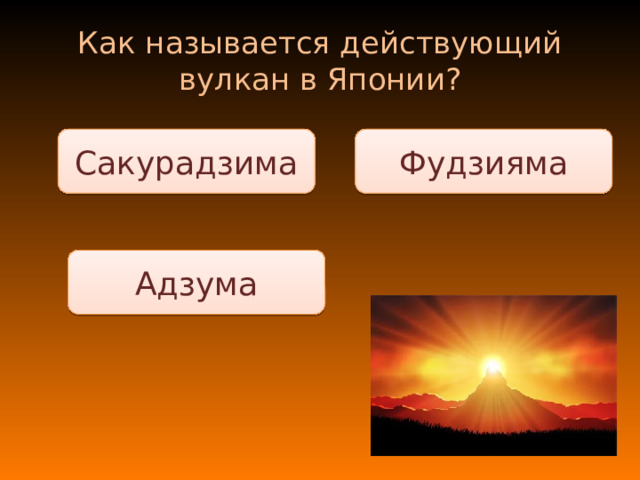 Как называется действующий вулкан в Японии?

Сакурадзима

Фудзияма

Адзума